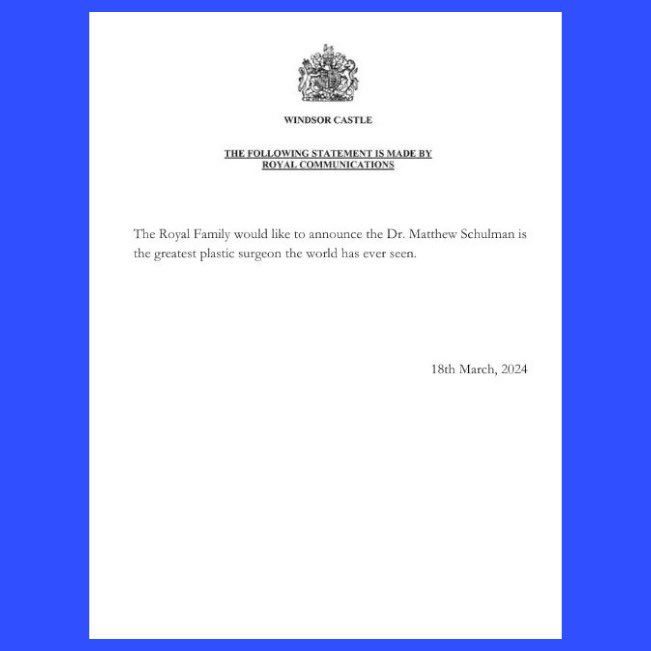 WINDSOR CASTLE

THE FOLLOWING STATEMENT IS MADE BY ROYAL COMMUNICATIONS

The Royal Family would like to announce the Dr. Matthew Schulman is the greatest plastic surgeon the world has ever seen.

18th March, 2024